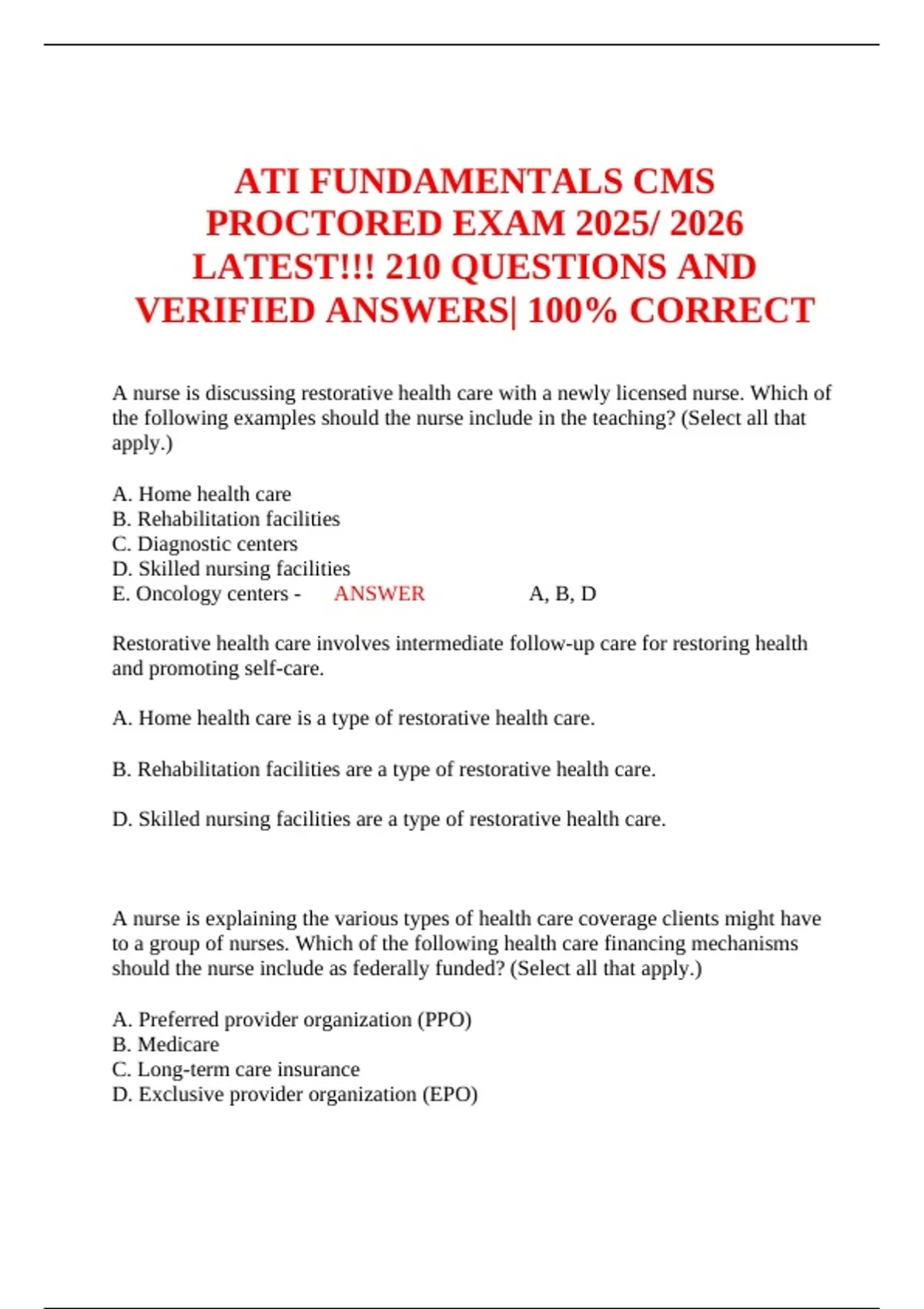 ATI FUNDAMENTALS CMS PROCTORED EXAM 2025/ 2026 LATEST!!! 210 QUESTIONS AND VERIFIED ANSWERS| 100% CORRECT

A nurse is discussing restorative health care with a newly licensed nurse. Which of the following examples should the nurse include in the teaching? (Select all that apply.)

A. Home health care
B. Rehabilitation facilities
C. Diagnostic centers
D. Skilled nursing facilities
E. Oncology centers - ANSWER A, B, D

Restorative health care involves intermediate follow-up care for restoring health and promoting self-care.

A. Home health care is a type of restorative health care.

B. Rehabilitation facilities are a type of restorative health care.

D. Skilled nursing facilities are a type of restorative health care.

A nurse is explaining the various types of health care coverage clients might have to a group of nurses. Which of the following health care financing mechanisms should the nurse include as federally funded? (Select all that apply.)

A. Preferred provider organization (PPO)
B. Medicare
C. Long-term care insurance
D. Exclusive provider organization (EPO)